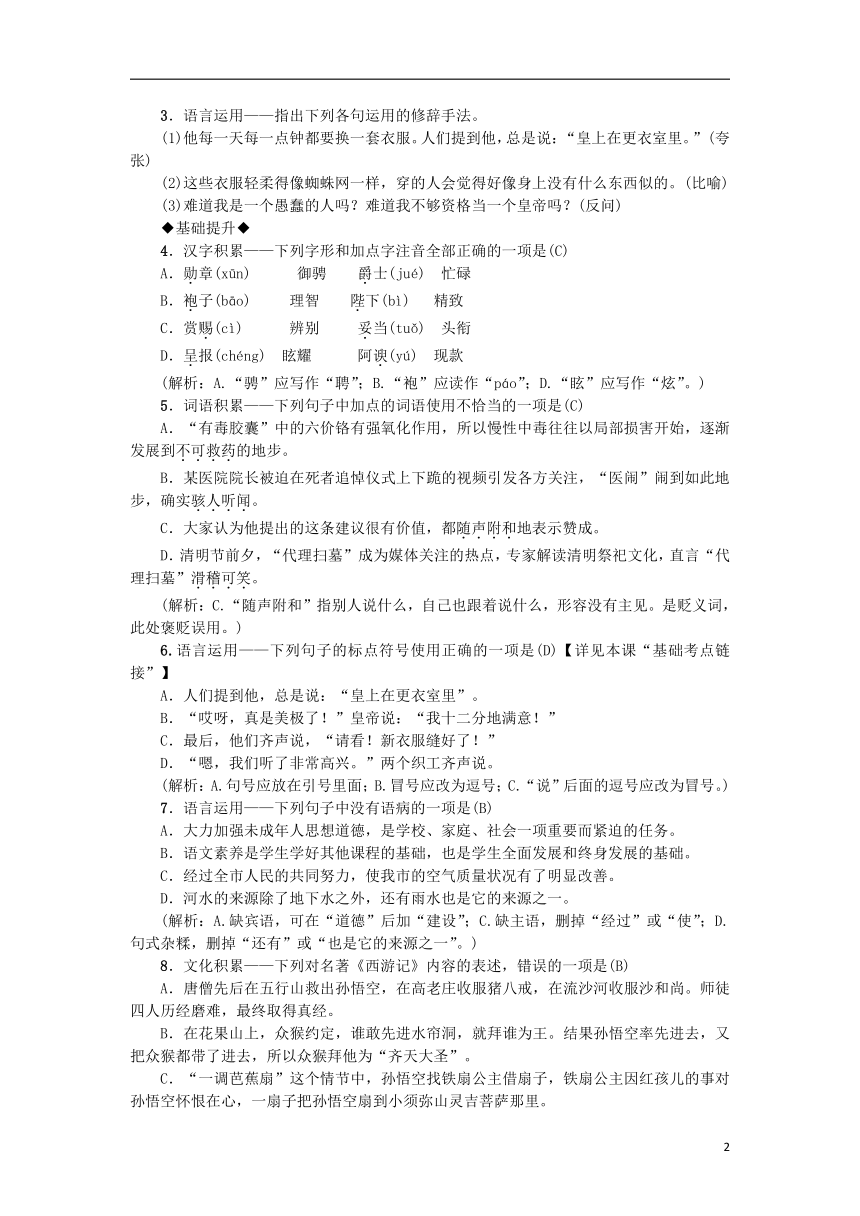 3．语言运用——指出下列各句运用的修辞手法。

(1)他每一天每一点钟都要换一套衣服。人们提到他，总是说：“皇上在更衣室里。”(夸张)

(2)这些衣服轻柔得像蜘蛛网一样，穿的人会觉得好像身上没有什么东西似的。(比喻)

(3)难道我是一个愚蠢的人吗？难道我不够资格当一个皇帝吗？(反问)

◆基础提升◆

4．汉字积累——下列字形和加点字注音全部正确的一项是(C)

A．勋章(xūn)　御骋　爵士(jué)　忙碌

B．袍子(bāo)　理智　陛下(bì)　精致

C．赏赐(cì)　辨别　妥当(tuǒ)　头衔

D．呈报(chéng)　眩耀　阿谀(yú)　现款

(解析：A.“骋”应写作“聘”；B.“袍”应读作“páo”；D.“眩”应写作“炫”。)

5．词语积累——下列句子中加点的词语使用不恰当的一项是(C)

A．“有毒胶囊”中的六价铬有强氧化作用，所以慢性中毒往往以局部损害开始，逐渐发展到不可救药的地步。

B．某医院院长被迫在死者追悼仪式上下跪的视频引发各方关注，“医闹”闹到如此地步，确实骇人听闻。

C．大家认为他提出的这条建议很有价值，都随声附和地表示赞成。

D．清明节前夕，“代理扫墓”成为媒体关注的热点，专家解读清明祭祀文化，直言“代理扫墓”滑稽可笑。

(解析：C.“随声附和”指别人说什么，自己也跟着说什么，形容没有主见。是贬义词，此处褒贬误用。)

6．语言运用——下列句子的标点符号使用正确的一项是(D)【详见本课“基础考点链接”】

A．人们提到他，总是说：“皇上在更衣室里”。

B．“哎呀，真是美极了！”皇帝说：“我十二分地满意！”

C．最后，他们齐声说，“请看！新衣服缝好了！”

D．“嗯，我们听了非常高兴。”两个织工齐声说。

(解析：A.句号应放在引号里面；B.冒号应改为逗号；C.“说”后面的逗号应改为冒号。)

7．语言运用——下列句子中没有语病的一项是(B)

A．大力加强未成年人思想道德，是学校、家庭、社会一项重要而紧迫的任务。

B．语文素养是学生学好其他课程的基础，也是学生全面发展和终身发展的基础。

C．经过全市人民的共同努力，使我市的空气质量状况有了明显改善。

D．河水的来源除了地下水之外，还有雨水也是它的来源之一。

(解析：A.缺宾语，可在“道德”后加“建设”；C.缺主语，删掉“经过”或“使”；D.句式杂糅，删掉“还有”或“也是它的来源之一”。)

8．文化积累——下列对名著《西游记》内容的表述，错误的一项是(B)

A．唐僧先后在五行山救出孙悟空，在高老庄收服猪八戒，在流沙河收服沙和尚。师徒四人历经磨难，最终取得真经。

B．在花果山上，众猴约定，谁敢先进水帘洞，就拜谁为王。结果孙悟空率先进去，又把众猴都带了进去，所以众猴拜他为“齐天大圣”。

C．“一调芭蕉扇”这个情节中，孙悟空找铁扇公主借扇子，铁扇公主因红孩儿的事对孙悟空怀恨在心，一扇子把孙悟空扇到小须弥山灵吉菩萨那里。

2